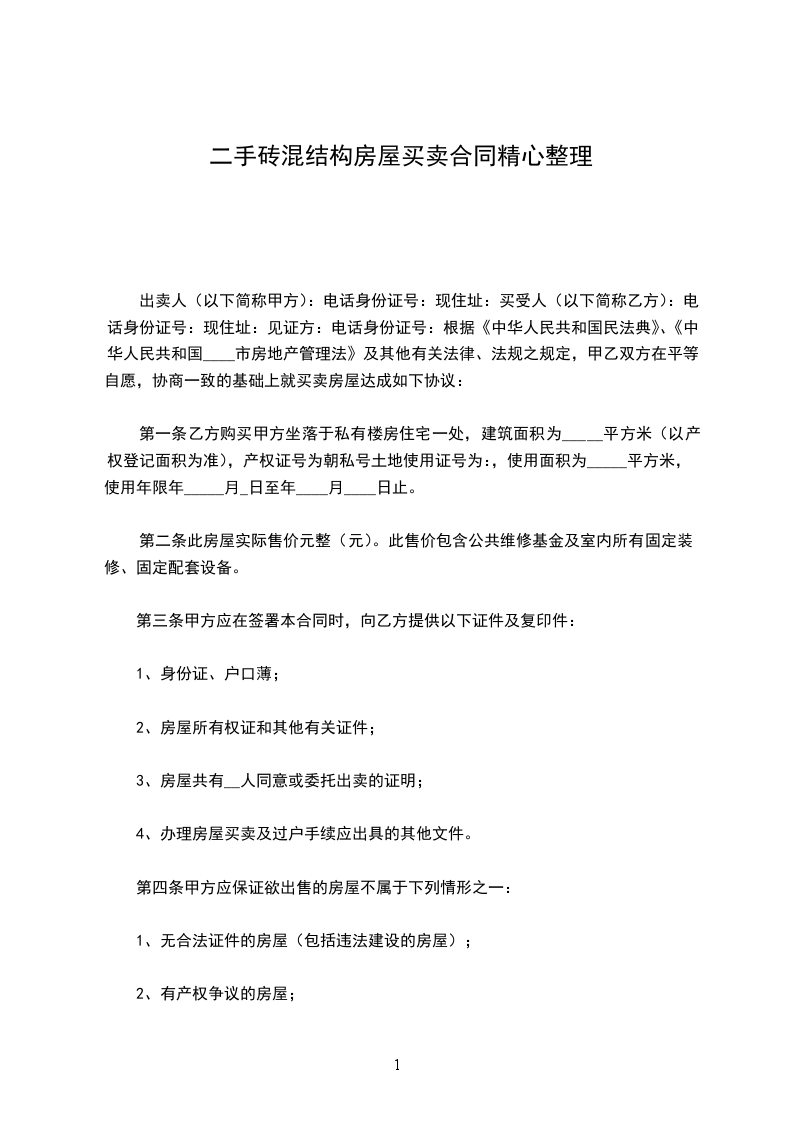 二手砖混结构房屋买卖合同精心整理

出卖人（以下简称甲方）：电话身份证号：现住址：买受人（以下简称乙方）：电话身份证号：现住址：见证方：电话身份证号：根据《中华人民共和国民法典》、《中华人民共和国____市房地产管理法》及其他有关法律、法规之规定，甲乙双方在平等自愿，协商一致的基础上就买卖房屋达成如下协议：

第一条乙方购买甲方坐落于私有楼房住宅一处，建筑面积为_____平方米（以产权登记面积为准），产权证号为朝私号土地使用证号为:，使用面积为_____平方米，使用年限年_____月_日至年____月____日止。

第二条此房屋实际售价元整（元）。此售价包含公共维修基金及室内所有固定装修、固定配套设备。

第三条甲方应在签署本合同时，向乙方提供以下证件及复印件：

1、身份证、户口薄；

2、房屋所有权证和其他有关证件；

3、房屋共有__人同意或委托出卖的证明；

4、办理房屋买卖及过户手续应出具的其他文件。

第四条甲方应保证欲出售的房屋不属于下列情形之一：

1、无合法证件的房屋（包括违法建设的房屋）；

2、有产权争议的房屋；

1